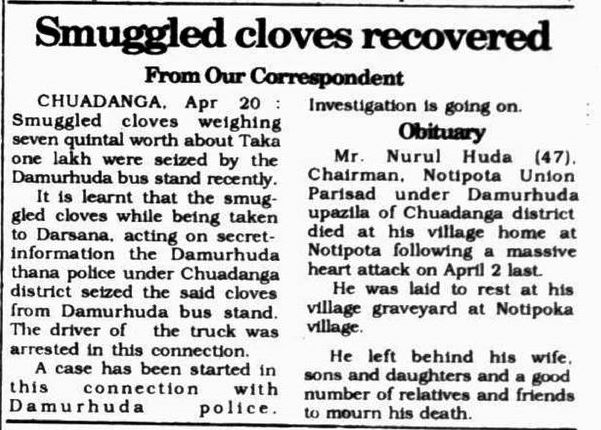 Smuggled cloves recovered

From Our Correspondent

CHUADANGA, Apr 20 : Smuggled cloves weighing seven quintal worth about Taka one lakh were seized by the Damurhuda bus stand recently.

It is learnt that the smuggled cloves while being taken to Darsana, acting on secret-information the Damurhuda thana police under Chuadanga district seized the said cloves from Damurhuda bus stand. The driver of the truck was arrested in this connection.

A case has been started in this connection with Damurhuda police. Investigation is going on.

Obituary

Mr. Nurul Huda (47), Chairman, Notipota Union Parisad under Damurhuda upazila of Chuadanga district died at his village home at Notipota following a massive heart attack on April 2 last.

He was laid to rest at his village graveyard at Notipoka village.

He left behind his wife, sons and daughters and a good number of relatives and friends to mourn his death.